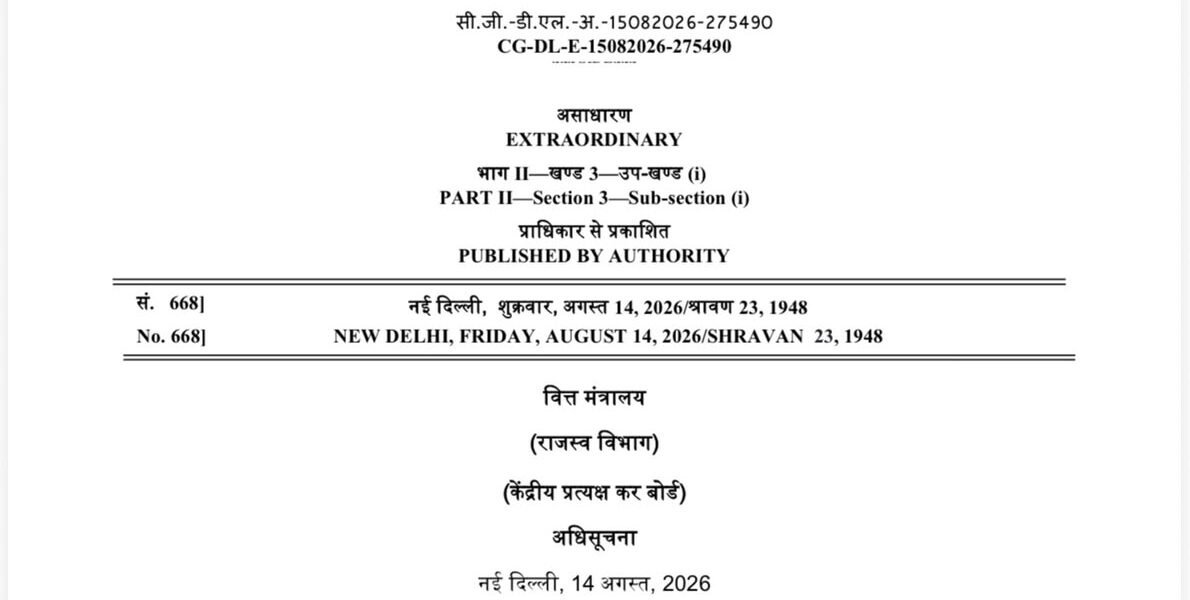 सी.जी.-डी.एल.-अ.-15082026-275490
CG-DL-E-15082026-275490

असाधारण
EXTRAORDINARY
भाग II—खण्ड 3—उप-खण्ड (i)
PART II—Section 3—Sub-section (i)
प्राधिकार से प्रकाशित
PUBLISHED BY AUTHORITY

सं. 668] नई दिल्ली, शुक्रवार, अगस्त 14, 2026/श्रावण 23, 1948
No. 668] NEW DELHI, FRIDAY, AUGUST 14, 2026/SHRAVAN 23, 1948

वित्त मंत्रालय
(राजस्व विभाग)
(केंद्रीय प्रत्यक्ष कर बोर्ड)
अधिसूचना
नई दिल्ली, 14 अगस्त, 2026